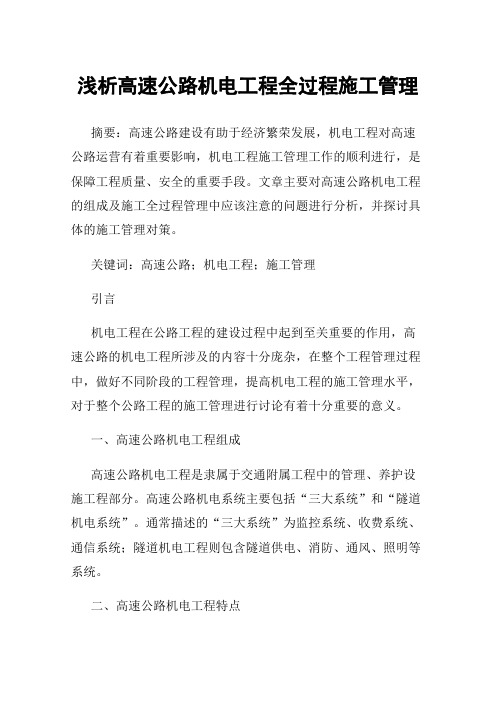 浅析高速公路机电工程全过程施工管理

摘要：高速公路建设有助于经济繁荣发展，机电工程对高速公路运营有着重要影响，机电工程施工管理工作的顺利进行，是保障工程质量、安全的重要手段。文章主要对高速公路机电工程的组成及施工全过程管理中应该注意的问题进行分析，并探讨具体的施工管理对策。

关键词：高速公路；机电工程；施工管理

引言

机电工程在公路工程的建设过程中起到至关重要的作用，高速公路的机电工程所涉及的内容十分庞杂，在整个工程管理过程中，做好不同阶段的工程管理，提高机电工程的施工管理水平，对于整个公路工程的施工管理进行讨论有着十分重要的意义。

一、高速公路机电工程组成

高速公路机电工程是隶属于交通附属工程中的管理、养护设施工程部分。高速公路机电系统主要包括“三大系统”和“隧道机电系统”。通常描述的“三大系统”为监控系统、收费系统、通信系统；隧道机电工程则包含隧道供电、消防、通风、照明等系统。

二、高速公路机电工程特点